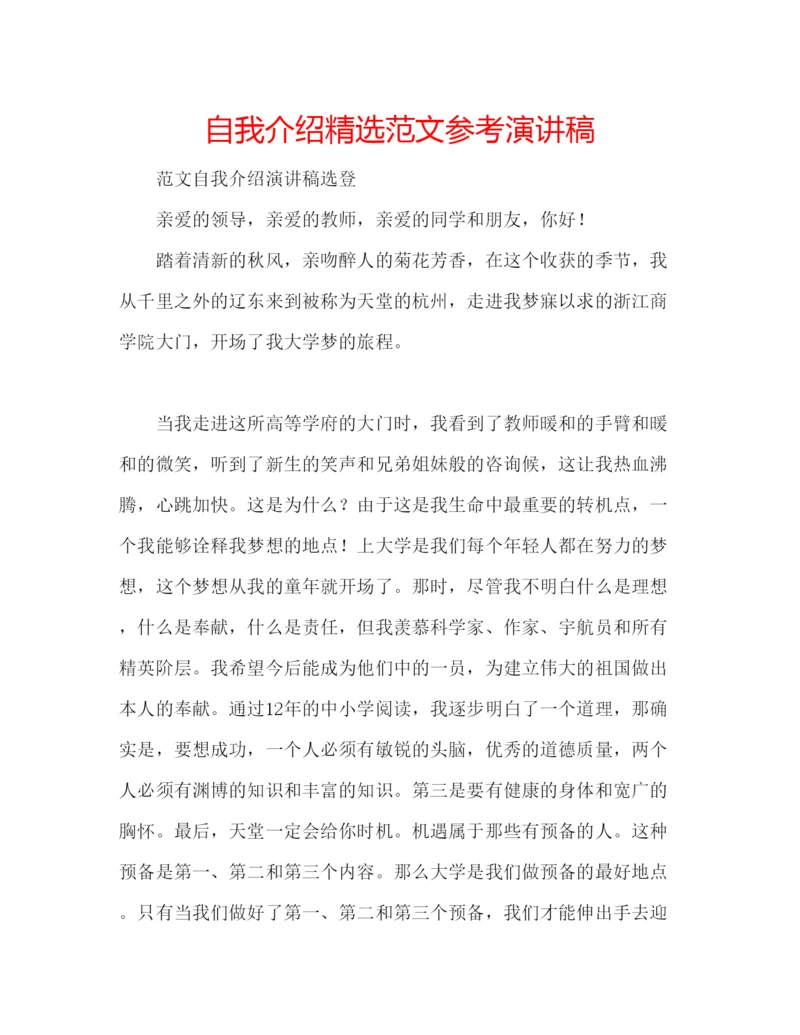 自我介绍精选范文参考演讲稿

范文自我介绍演讲稿选登

亲爱的领导，亲爱的教师，亲爱的同学和朋友，你好！

踏着清新的秋风，亲吻醉人的菊花芳香，在这个收获的季节，我从千里之外的辽东来到被称为天堂的杭州，走进我梦寐以求的浙江商学院大门，开场了我大学梦的旅程。

当我走进这所高等学府的大门时，我看到了教师暖和的手臂和暖和的微笑，听到了新生的笑声和兄弟姐妹般的咨询候，这让我热血沸腾，心跳加快。这是为什么？由于这是我生命中最重要的转机点，一个我能够诠释我梦想的地点！上大学是我们每个年轻人都在努力的梦想，这个梦想从我的童年就开场了。那时，尽管我不明白什么是理想，什么是奉献，什么是责任，但我羡慕科学家、作家、宇航员和所有精英阶层。我希望今后能成为他们中的一员，为建立伟大的祖国做出本人的奉献。通过12年的中小学阅读，我逐步明白了一个道理，那确实是，要想成功，一个人必须有敏锐的头脑，优秀的道德质量，两个人必须有渊博的知识和丰富的知识。第三是要有健康的身体和宽广的胸怀。最后，天堂一定会给你时机。机遇属于那些有预备的人。这种预备是第一、第二和第三个内容。那么大学是我们做预备的最好地点。只有当我们做好了第一、第二和第三个预备，我们才能伸出手去迎